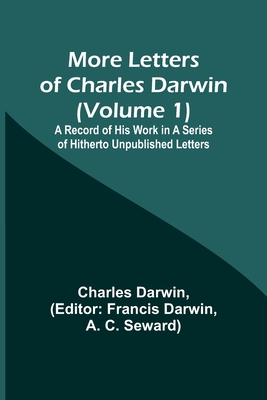 More Letters of Charles Darwin (Volume 1)

A Record of His Work in A Series of Hitherto Unpublished Letters

Charles Darwin, (Editor: Francis Darwin, A. C. Seward)